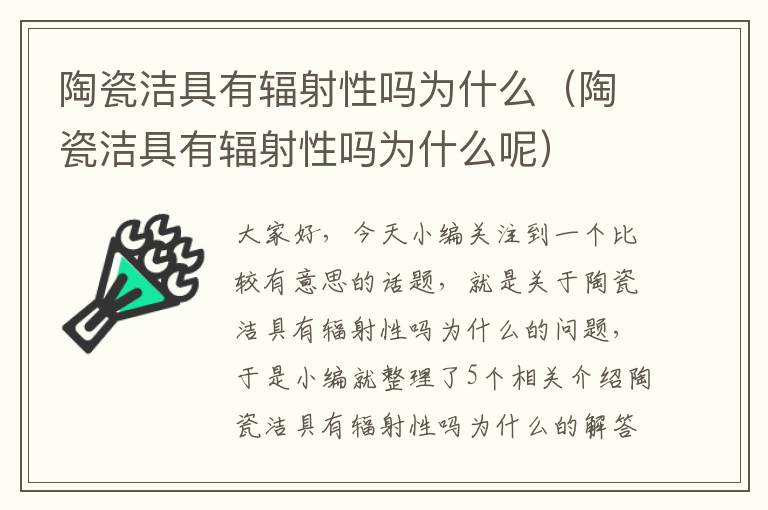 陶瓷洁具有辐射性吗为什么（陶瓷洁具有辐射性吗为什么呢）

大家好，今天小编关注到一个比较有意思的话题，就是关于陶瓷洁具有辐射性吗为什么的问题，于是小编就整理了5个相关介绍陶瓷洁具有辐射性吗为什么的解答